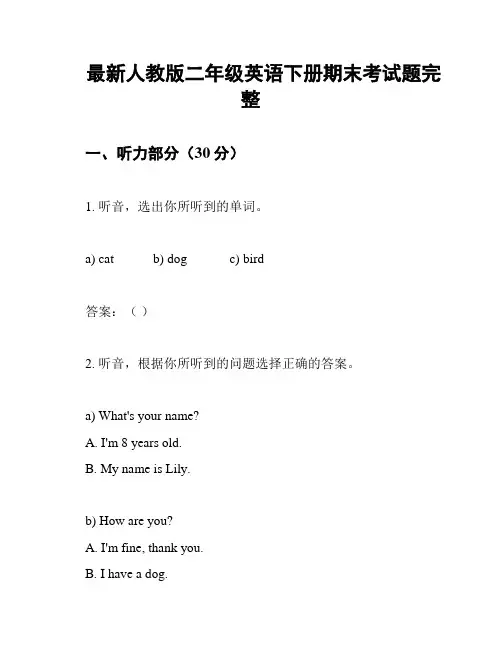 最新人教版二年级英语下册期末考试题完整

一、听力部分（30 分）

1. 听音，选出你所听到的单词。

a) cat b) dog c) bird

答案：（ ）

2. 听音，根据你所听到的问题选择正确的答案。

a) What's your name?
A. I'm 8 years old.
B. My name is Lily.

b) How are you?
A. I'm fine, thank you.
B. I have a dog.